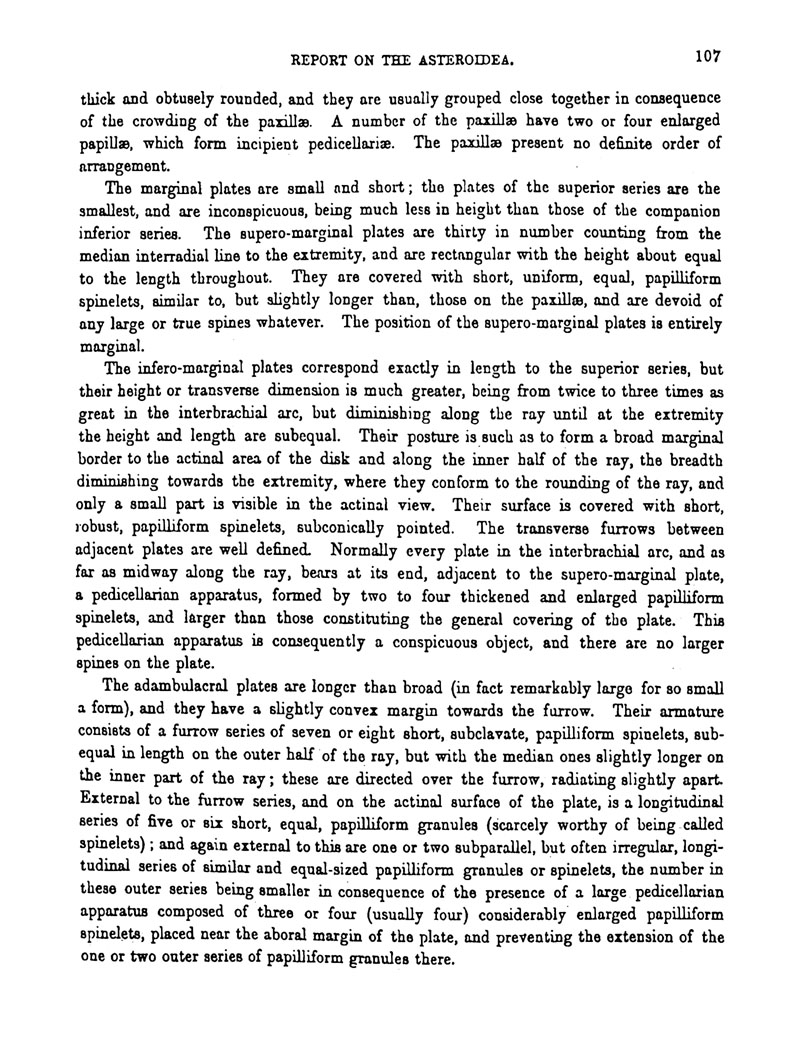 REPORT ON THE ASTEROIDEA. 107

thick and obtusely rounded, and they are usually grouped close together in consequence of the crowding of the paxillæ. A number of the paxillæ have two or four enlarged papillæ, which form incipient pedicellariæ. The paxillæ present no definite order of arrangement.

The marginal plates are small and short; the plates of the superior series are the smallest, and are inconspicuous, being much less in height than those of the companion inferior series. The supero-marginal plates are thirty in number counting from the median interradial line to the extremity, and are rectangular with the height about equal to the length throughout. They are covered with short, uniform, equal, papilliform spinelets, similar to, but slightly longer than, those on the paxillæ, and are devoid of any large or true spines whatever. The position of the supero-marginal plates is entirely marginal.

The infero-marginal plates correspond exactly in length to the superior series, but their height or transverse dimension is much greater, being from twice to three times as great in the interbrachial arc, but diminishing along the ray until at the extremity the height and length are subequal. Their posture is such as to form a broad marginal border to the actinal area of the disk and along the inner half of the ray, the breadth diminishing towards the extremity, where they conform to the rounding of the ray, and only a small part is visible in the actinal view. Their surface is covered with short, robust, papilliform spinelets, subconically pointed. The transverse furrows between adjacent plates are well defined. Normally every plate in the interbrachial arc, and as far as midway along the ray, bears at its end, adjacent to the supero-marginal plate, a pedicellarian apparatus, formed by two to four thickened and enlarged papilliform spinelets, and larger than those constituting the general covering of the plate. This pedicellarian apparatus is consequently a conspicuous object, and there are no larger spines on the plate.

The adambulacral plates are longer than broad (in fact remarkably large for so small a form), and they have a slightly convex margin towards the furrow. Their armature consists of a furrow series of seven or eight short, subclavate, papilliform spinelets, subequal in length on the outer half of the ray, but with the median ones slightly longer on the inner part of the ray; these are directed over the furrow, radiating slightly apart. External to the furrow series, and on the actinal surface of the plate, is a longitudinal series of five or six short, equal, papilliform granules (scarcely worthy of being called spinelets); and again external to this are one or two subparallel, but often irregular, longitudinal series of similar and equal-sized papilliform granules or spinelets, the number in these outer series being smaller in consequence of the presence of a large pedicellarian apparatus composed of three or four (usually four) considerably enlarged papilliform spinelets, placed near the aboral margin of the plate, and preventing the extension of the one or two outer series of papilliform granules there.